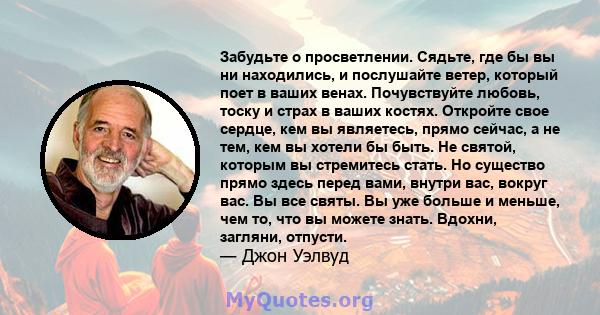 Забудьте о просветлении. Сядьте, где бы вы ни находились, и послушайте ветер, который поет в ваших венах. Почувствуйте любовь, тоску и страх в ваших костях. Откройте свое сердце, кем вы являетесь, прямо сейчас, а не тем, кем вы хотели бы быть. Не святой, которым вы стремитесь стать. Но существо прямо здесь перед вами, внутри вас, вокруг вас. Вы все святы. Вы уже больше и меньше, чем то, что вы можете знать. Вдохни, загляни, отпусти.
— Джон Уэлвуд

MyQuotes.org